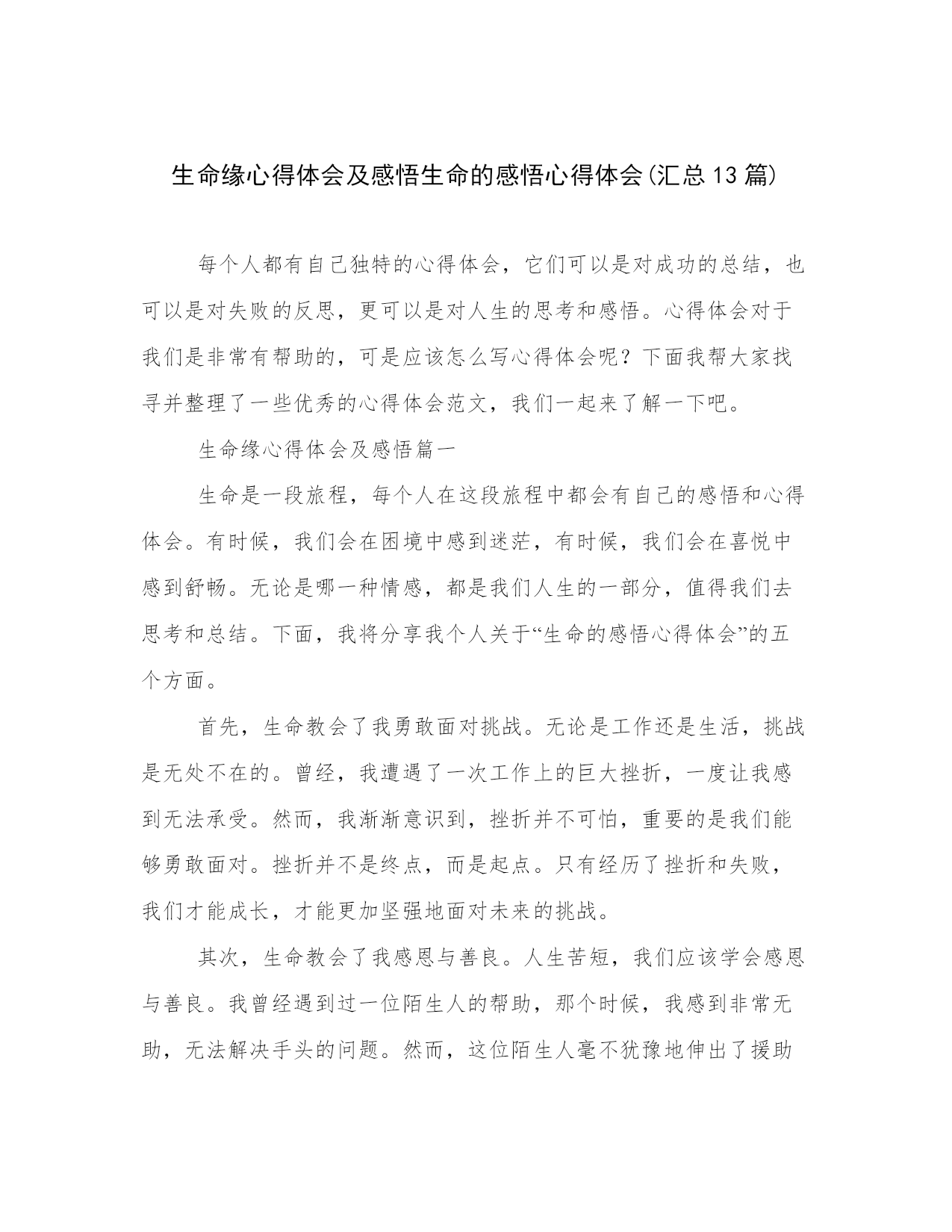 生命缘心得体会及感悟生命的感悟心得体会(汇总13篇)

每个人都有自己独特的心得体会，它们可以是对成功的总结，也可以是对失败的反思，更可以是对人生的思考和感悟。心得体会对于我们是非常有帮助的，可是应该怎么写心得体会呢？下面我帮大家找寻并整理了一些优秀的心得体会范文，我们一起来了解一下吧。

生命缘心得体会及感悟篇一

生命是一段旅程，每个人在这段旅程中都会有自己的感悟和心得体会。有时候，我们会在困境中感到迷茫，有时候，我们会在喜悦中感到舒畅。无论是哪一种情感，都是我们人生的一部分，值得我们去思考和总结。下面，我将分享我个人关于“生命的感悟心得体会”的五个方面。

首先，生命教会了我勇敢面对挑战。无论是工作还是生活，挑战是无处不在的。曾经，我遭遇了一次工作上的巨大挫折，一度让我感到无法承受。然而，我渐渐意识到，挫折并不可怕，重要的是我们能够勇敢面对。挫折并不是终点，而是起点。只有经历了挫折和失败，我们才能成长，才能更加坚强地面对未来的挑战。

其次，生命教会了我感恩与善良。人生苦短，我们应该学会感恩与善良。我曾经遇到过一位陌生人的帮助，那个时候，我感到非常无助，无法解决手头的问题。然而，这位陌生人毫不犹豫地伸出了援助